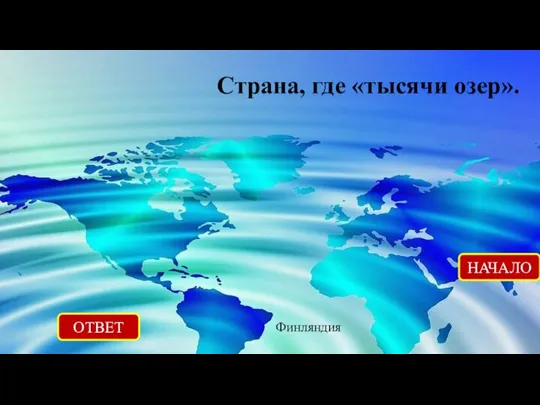 Страна, где «тысячи озер».

НАЧАЛО

ОТВЕТ

Финляндия